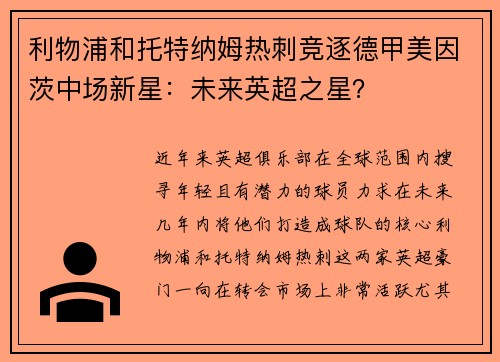 利物浦和托特纳姆热刺竞逐德甲美因茨中场新星：未来英超之星？

近年来英超俱乐部在全球范围内搜寻年轻且有潜力的球员力求在未来几年内将他们打造成球队的核心利物浦和托特纳姆热刺这两家英超豪门一向在转会市场上非常活跃尤其